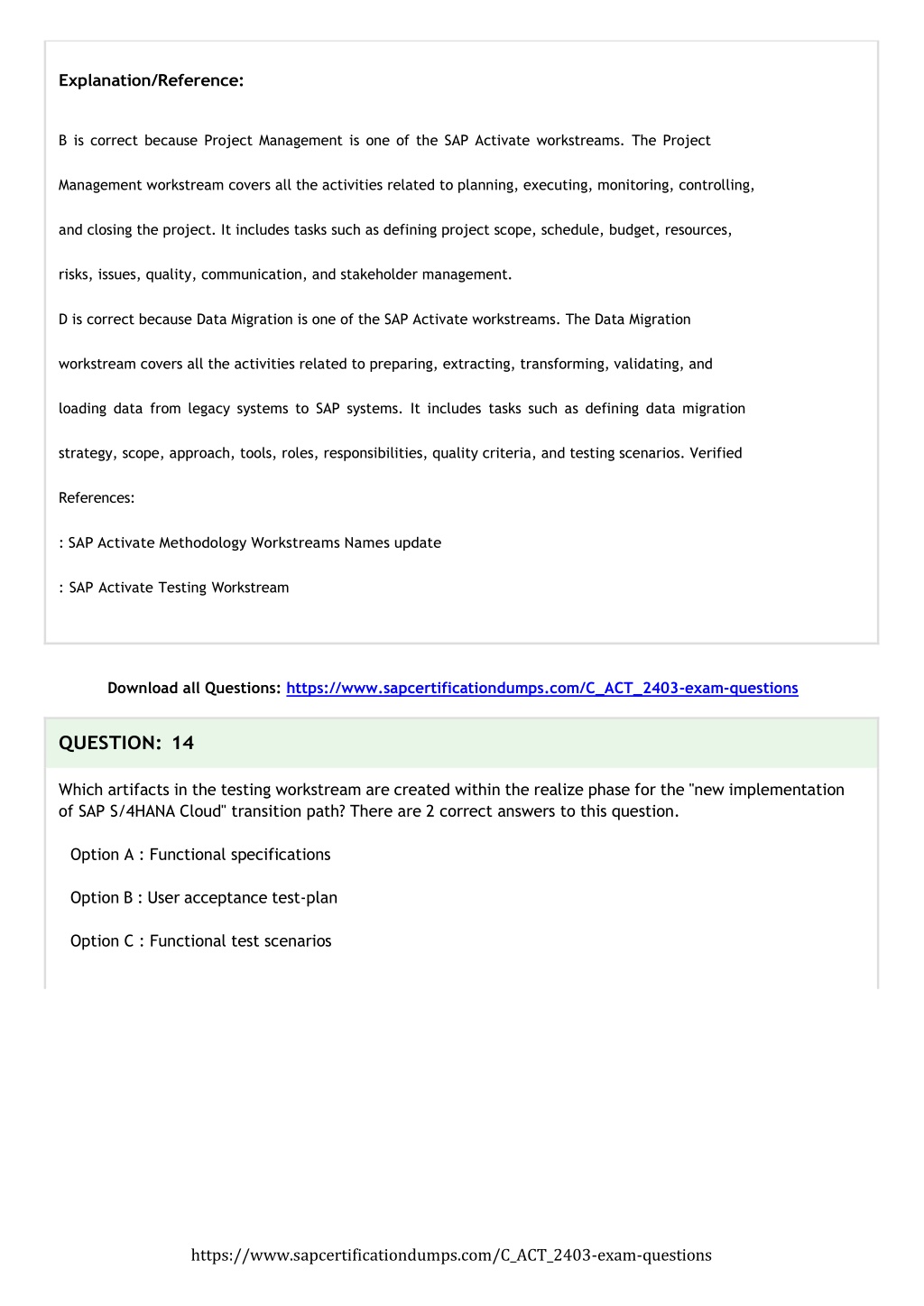 Explanation/Reference:

B is correct because Project Management is one of the SAP Activate workstreams. The Project Management workstream covers all the activities related to planning, executing, monitoring, controlling, and closing the project. It includes tasks such as defining project scope, schedule, budget, resources, risks, issues, quality, communication, and stakeholder management.

D is correct because Data Migration is one of the SAP Activate workstreams. The Data Migration workstream covers all the activities related to preparing, extracting, transforming, validating, and loading data from legacy systems to SAP systems. It includes tasks such as defining data migration strategy, scope, approach, tools, roles, responsibilities, quality criteria, and testing scenarios. Verified References:

: SAP Activate Methodology Workstreams Names update

: SAP Activate Testing Workstream

Download all Questions: https://www.sapcertificationdumps.com/C_ACT_2403-exam-questions

QUESTION: 14

Which artifacts in the testing workstream are created within the realize phase for the "new implementation of SAP S/4HANA Cloud" transition path? There are 2 correct answers to this question.

Option A : Functional specifications

Option B : User acceptance test-plan

Option C : Functional test scenarios

https://www.sapcertificationdumps.com/C_ACT_2403-exam-questions